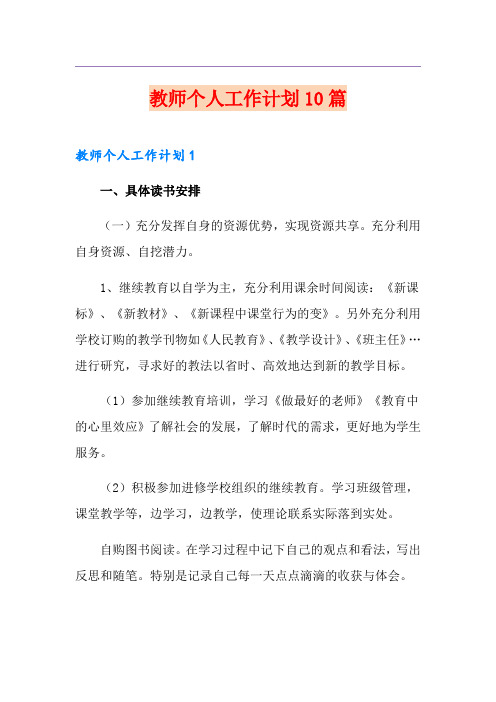 教师个人工作计划10篇

教师个人工作计划1

一、具体读书安排

（一）充分发挥自身的资源优势，实现资源共享。充分利用自身资源、自挖潜力。

1、继续教育以自学为主，充分利用课余时间阅读：《新课标》、《新教材》、《新课程中课堂行为的变》。另外充分利用学校订购的教学刊物如《人民教育》、《教学设计》、《班主任》…进行研究，寻求好的教法以省时、高效地达到新的教学目标。

（1）参加继续教育培训，学习《做最好的老师》《教育中的心里效应》了解社会的发展，了解时代的需求，更好地为学生服务。

（2）积极参加进修学校组织的继续教育。学习班级管理，课堂教学等，边学习，边教学，使理论联系实际落到实处。

自购图书阅读。在学习过程中记下自己的观点和看法，写出反思和随笔。特别是记录自己每一天点点滴滴的收获与体会。